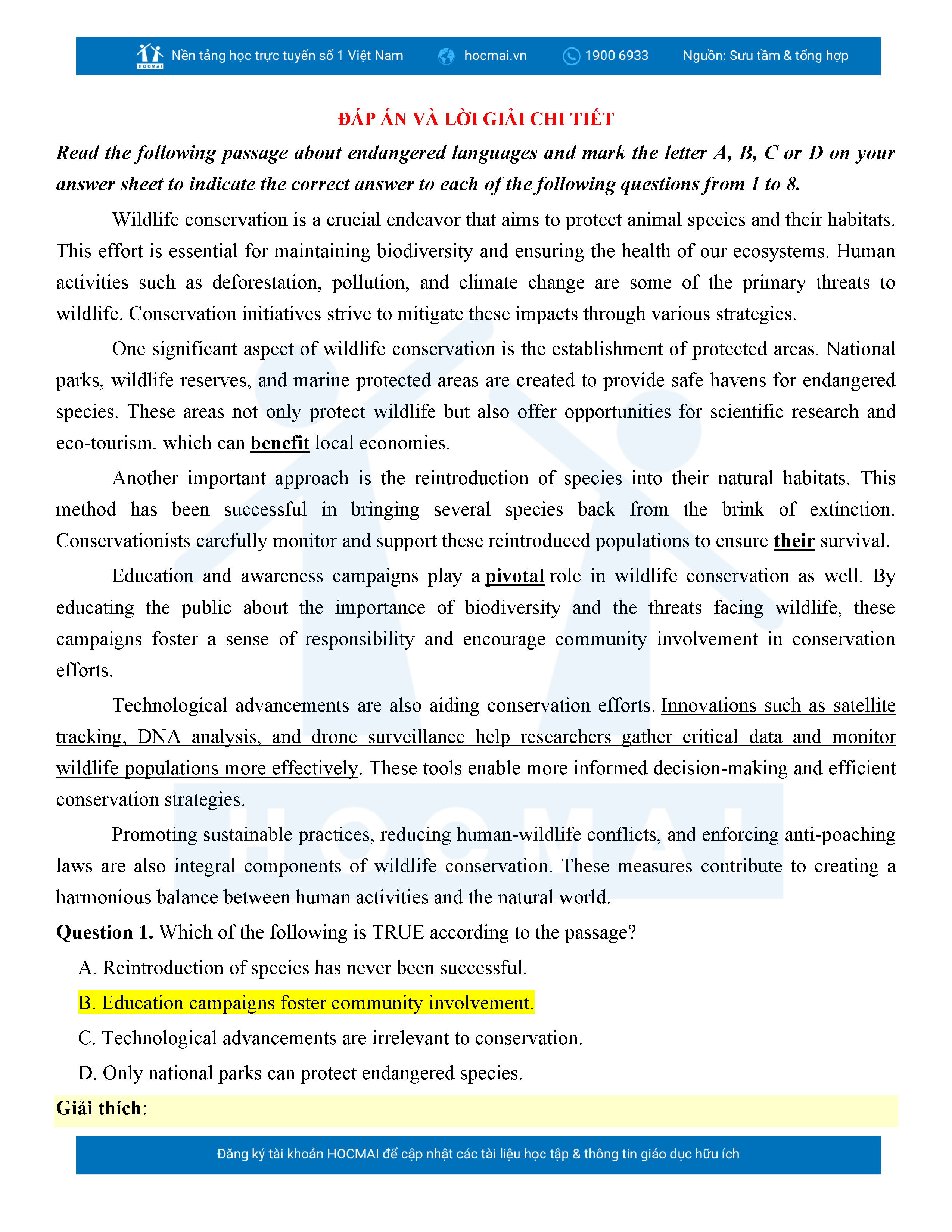 HOCMAI Nền tảng học trực tuyến số 1 Việt Nam hocmai.vn 1900 6933 Nguồn: Sưu tầm & tổng hợp

ĐÁP ÁN VÀ LỜI GIẢI CHI TIẾT

Read the following passage about endangered languages and mark the letter A, B, C or D on your answer sheet to indicate the correct answer to each of the following questions from 1 to 8.

Wildlife conservation is a crucial endeavor that aims to protect animal species and their habitats. This effort is essential for maintaining biodiversity and ensuring the health of our ecosystems. Human activities such as deforestation, pollution, and climate change are some of the primary threats to wildlife. Conservation initiatives strive to mitigate these impacts through various strategies.

One significant aspect of wildlife conservation is the establishment of protected areas. National parks, wildlife reserves, and marine protected areas are created to provide safe havens for endangered species. These areas not only protect wildlife but also offer opportunities for scientific research and eco-tourism, which can benefit local economies.

Another important approach is the reintroduction of species into their natural habitats. This method has been successful in bringing several species back from the brink of extinction. Conservationists carefully monitor and support these reintroduced populations to ensure their survival.

Education and awareness campaigns play a pivotal role in wildlife conservation as well. By educating the public about the importance of biodiversity and the threats facing wildlife, these campaigns foster a sense of responsibility and encourage community involvement in conservation efforts.

Technological advancements are also aiding conservation efforts. Innovations such as satellite tracking, DNA analysis, and drone surveillance help researchers gather critical data and monitor wildlife populations more effectively. These tools enable more informed decision-making and efficient conservation strategies.

Promoting sustainable practices, reducing human-wildlife conflicts, and enforcing anti-poaching laws are also integral components of wildlife conservation. These measures contribute to creating a harmonious balance between human activities and the natural world.

Question 1. Which of the following is TRUE according to the passage?
A. Reintroduction of species has never been successful.
B. Education campaigns foster community involvement.
C. Technological advancements are irrelevant to conservation.
D. Only national parks can protect endangered species.

Giải thích:

Đăng ký tài khoản HOCMAI để cập nhật các tài liệu học tập & thông tin giáo dục hữu ích